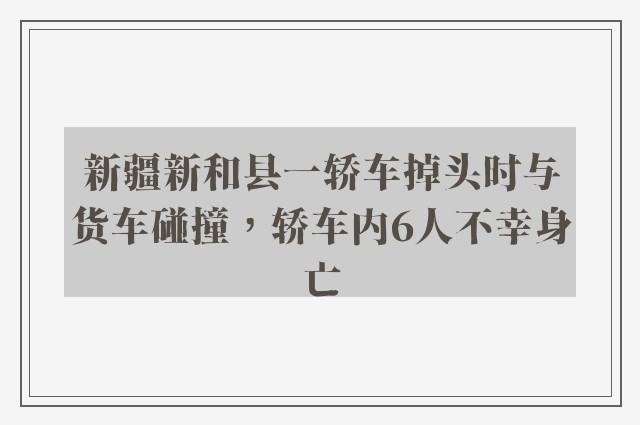 新疆新和县一轿车掉头时与货车碰撞，轿车内6人不幸身亡